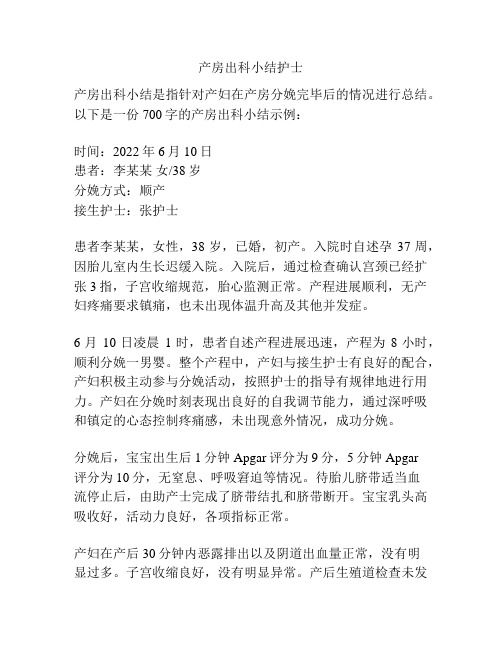 产房出科小结护士

产房出科小结是指针对产妇在产房分娩完毕后的情况进行总结。以下是一份 700 字的产房出科小结示例：

时间：2022 年 6 月 10 日
患者：李某某 女/38 岁
分娩方式：顺产
接生护士：张护士

患者李某某，女性，38 岁，已婚，初产。入院时自述孕 37 周，因胎儿室内生长迟缓入院。入院后，通过检查确认宫颈已经扩张 3 指，子宫收缩规范，胎心监测正常。产程进展顺利，无产妇疼痛要求镇痛，也未出现体温升高及其他并发症。

6 月 10 日凌晨 1 时，患者自述产程进展迅速，产程为 8 小时，顺利分娩一男婴。整个产程中，产妇与接生护士有良好的配合，产妇积极主动参与分娩活动，按照护士的指导有规律地进行用力。产妇在分娩时刻表现出良好的自我调节能力，通过深呼吸和镇定的心态控制疼痛感，未出现意外情况，成功分娩。

分娩后，宝宝出生后 1 分钟 Apgar 评分为 9 分，5 分钟 Apgar 评分为 10 分，无窒息、呼吸窘迫等情况。待胎儿脐带适当血流停止后，由助产士完成了脐带结扎和脐带断开。宝宝乳头高吸收好，活动力良好，各项指标正常。

产妇在产后 30 分钟内恶露排出以及阴道出血量正常，没有明显过多。子宫收缩良好，没有明显异常。产后生殖道检查未发